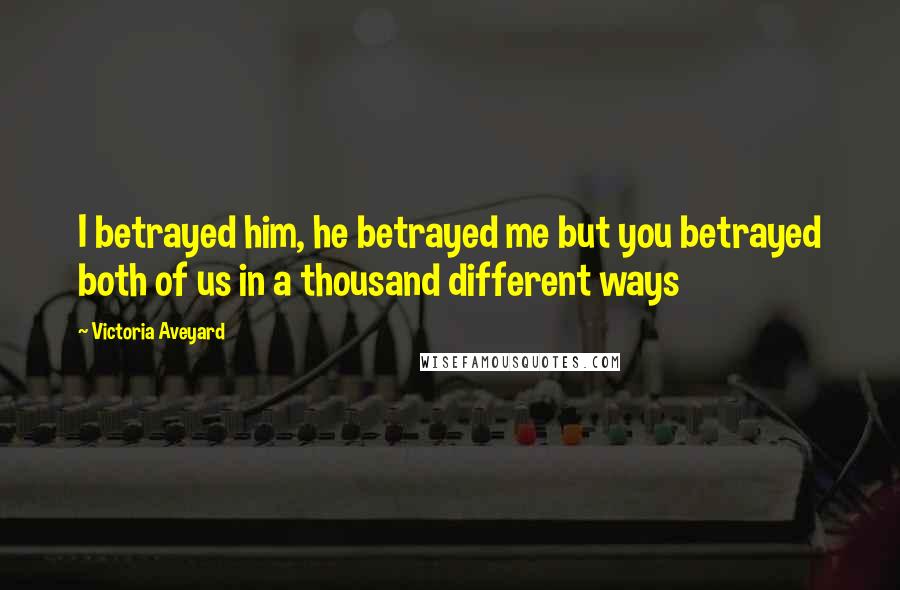 I betrayed him, he betrayed me but you betrayed both of us in a thousand different ways

~ Victoria Aveyard

WISEFAMOUSQUOTES.COM